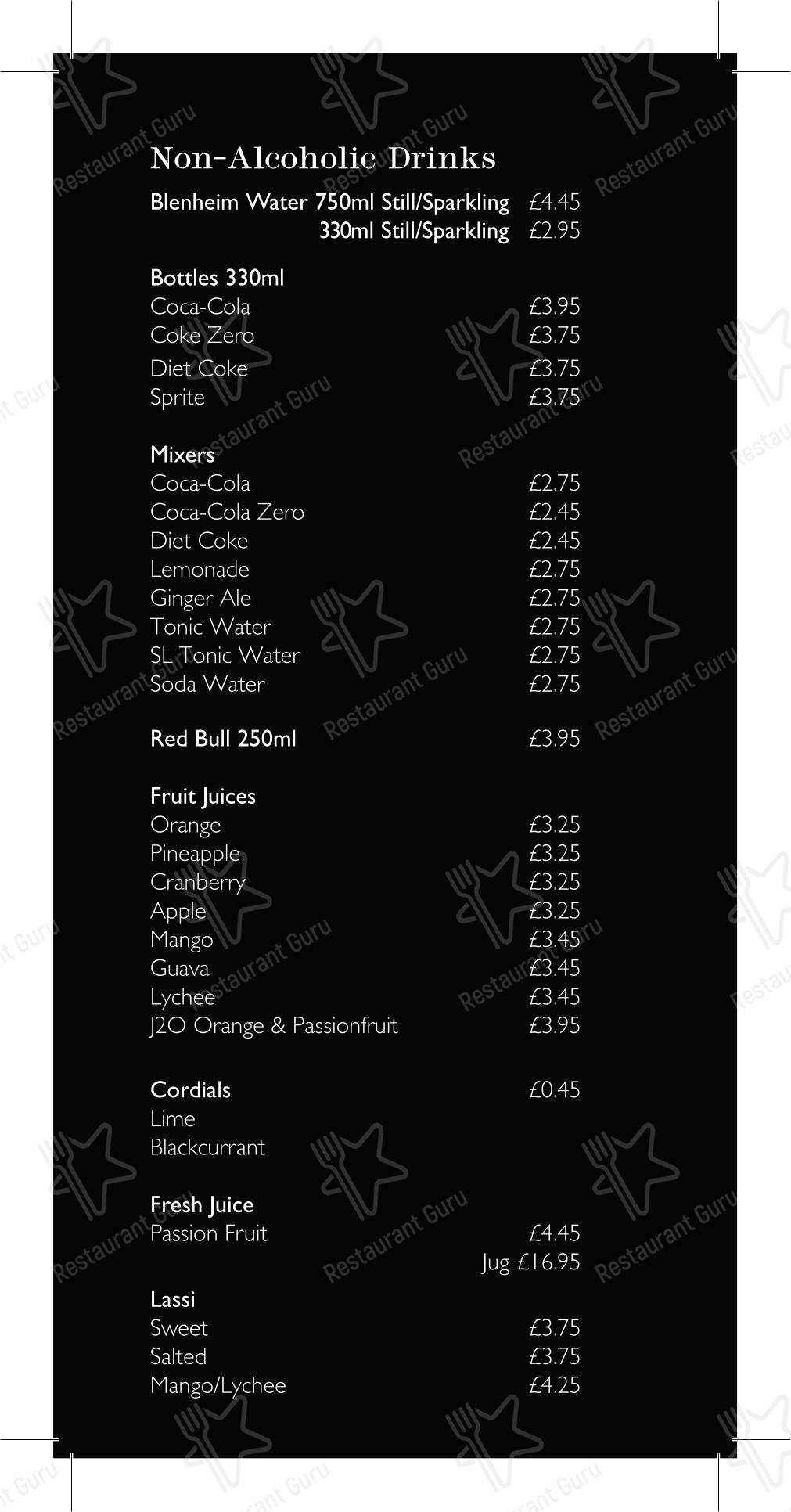 Non-Alcoholic Drinks

Blenheim Water 750ml Still/Sparkling £4.45
330ml Still/Sparkling £2.95

Bottles 330ml
Coca-Cola £3.95
Coke Zero £3.75
Diet Coke £3.75
Sprite £3.75

Mixers
Coca-Cola £2.75
Coca-Cola Zero £2.45
Diet Coke £2.45
Lemonade £2.75
Ginger Ale £2.75
Tonic Water £2.75
SL Tonic Water £2.75
Soda Water £2.75

Red Bull 250ml £3.95

Fruit Juices
Orange £3.25
Pineapple £3.25
Cranberry £3.25
Apple £3.25
Mango £3.45
Guava £3.45
Lychee £3.45
J2O Orange & Passionfruit £3.95

Cordials £0.45
Lime
Blackcurrant

Fresh Juice
Passion Fruit £4.45
Jug £16.95

Lassi
Sweet £3.75
Salted £3.75
Mango/Lychee £4.25

Restaurant Guru